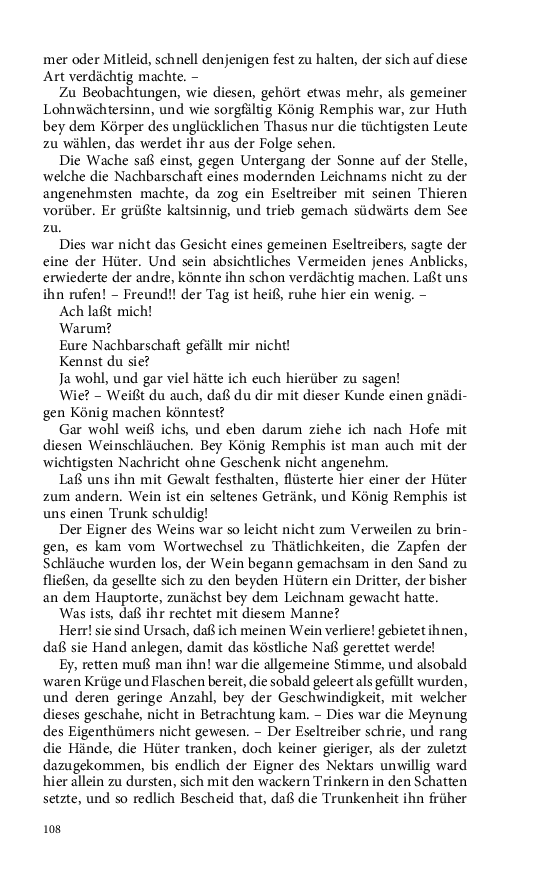 mer oder Mitleid, schnell denjenigen fest zu halten, der sich auf diese Art verdächtig machte. –

Zu Beobachtungen, wie diesen, gehört etwas mehr, als gemeiner Lohnwächtersinn, und wie sorgfältig König Remphis war, zur Huth bey dem Körper des unglücklichen Thasus nur die tüchtigsten Leute zu wählen, das werdet ihr aus der Folge sehen.

Die Wache saß einst, gegen Untergang der Sonne auf der Stelle, welche die Nachbarschaft eines modernden Leichnams nicht zu der angenehmsten machte, da zog ein Eseltreiber mit seinen Thieren vorüber. Er grüßte kaltsinnig, und trieb gemach südwärts dem See zu.

Dies war nicht das Gesicht eines gemeinen Eseltreibers, sagte der eine der Hüter. Und sein absichtliches Vermeiden jenes Anblicks, erwiederte der andre, könnte ihn schon verdächtig machen. Laßt uns ihn rufen! – Freund!! der Tag ist heiß, ruhe hier ein wenig. –

Ach laßt mich!

Warum?

Eure Nachbarschaft gefällt mir nicht!

Kennst du sie?

Ja wohl, und gar viel hätte ich euch hierüber zu sagen!

Wie? – Weißt du auch, daß du dir mit dieser Kunde einen gnädigen König machen könntest?

Gar wohl weiß ichs, und eben darum ziehe ich nach Hofe mit diesen Weinschläuchen. Bey König Remphis ist man auch mit der wichtigsten Nachricht ohne Geschenk nicht angenehm.

Laß uns ihn mit Gewalt festhalten, flüsterte hier einer der Hüter zum andern. Wein ist ein seltenes Getränk, und König Remphis ist uns einen Trunk schuldig!

Der Eigner des Weins war so leicht nicht zum Verweilen zu bringen, es kam vom Wortwechsel zu Thätlichkeiten, die Zapfen der Schläuche wurden los, der Wein begann gemachsam in den Sand zu fließen, da gesellte sich zu den beyden Hütern ein Dritter, der bisher an dem Hauptorte, zunächst bey dem Leichnam gewacht hatte.

Was ists, daß ihr rechtet mit diesem Manne?

Herr! sie sind Ursach, daß ich meinen Wein verliere! gebietet ihnen, daß sie Hand anlegen, damit das köstliche Naß gerettet werde!

Ey, retten muß man ihn! war die allgemeine Stimme, und alsobald waren Krüge und Flaschen bereit, die sobald geleert als gefüllt wurden, und deren geringe Anzahl, bey der Geschwindigkeit, mit welcher dieses geschahe, nicht in Betrachtung kam. – Dies war die Meynung des Eigenthümers nicht gewesen. – Der Eseltreiber schrie, und rang die Hände, die Hüter tranken, doch keiner gieriger, als der zuletzt dazugekommen, bis endlich der Eigner des Nektars unwillig ward hier allein zu dursten, sich mit den wackern Trinkern in den Schatten setzte, und so redlich Bescheid that, daß die Trunkenheit ihn früher

108